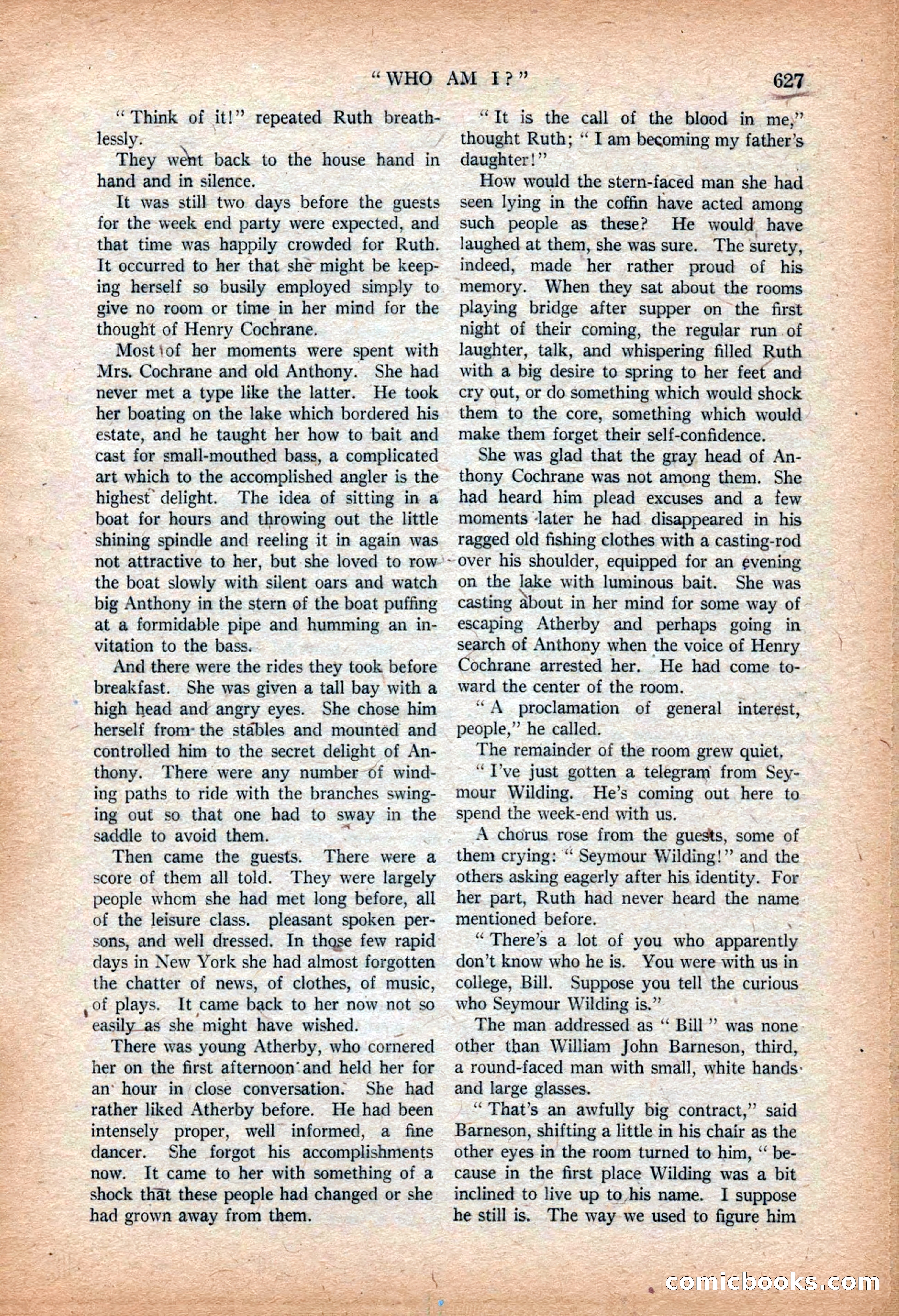 "WHO AM I?" 627

"Think of it!" repeated Ruth breathlessly.

They went back to the house hand in hand and in silence.

It was still two days before the guests for the week end party were expected, and that time was happily crowded for Ruth. It occurred to her that she might be keeping herself so busily employed simply to give no room or time in her mind for the thought of Henry Cochrane.

Most of her moments were spent with Mrs. Cochrane and old Anthony. She had never met a type like the latter. He took her boating on the lake which bordered his estate, and he taught her how to bait and cast for small-mouthed bass, a complicated art which to the accomplished angler is the highest delight. The idea of sitting in a boat for hours and throwing out the little shining spindle and reeling it in again was not attractive to her, but she loved to row the boat slowly with silent oars and watch big Anthony in the stern of the boat puffing at a formidable pipe and humming an invitation to the bass.

And there were the rides they took before breakfast. She was given a tall bay with a high head and angry eyes. She chose him herself from the stables and mounted and controlled him to the secret delight of Anthony. There were any number of winding paths to ride with the branches swinging out so that one had to sway in the saddle to avoid them.

Then came the guests. There were a score of them all told. They were largely people whom she had met long before, all of the leisure class. pleasant spoken persons, and well dressed. In those few rapid days in New York she had almost forgotten the chatter of news, of clothes, of music, of plays. It came back to her now not so easily as she might have wished.

There was young Atherby, who cornered her on the first afternoon and held her for an hour in close conversation. She had rather liked Atherby before. He had been intensely proper, well informed, a fine dancer. She forgot his accomplishments now. It came to her with something of a shock that these people had changed or she had grown away from them.

"It is the call of the blood in me," thought Ruth; "I am becoming my father's daughter!"

How would the stern-faced man she had seen lying in the coffin have acted among such people as these? He would have laughed at them, she was sure. The surety, indeed, made her rather proud of his memory. When they sat about the rooms playing bridge after supper on the first night of their coming, the regular run of laughter, talk, and whispering filled Ruth with a big desire to spring to her feet and cry out, or do something which would shock them to the core, something which would make them forget their self-confidence.

She was glad that the gray head of Anthony Cochrane was not among them. She had heard him plead excuses and a few moments later he had disappeared in his ragged old fishing clothes with a casting-rod over his shoulder, equipped for an evening on the lake with luminous bait. She was casting about in her mind for some way of escaping Atherby and perhaps going in search of Anthony when the voice of Henry Cochrane arrested her. He had come toward the center of the room.

"A proclamation of general interest, people," he called.

The remainder of the room grew quiet.

"I've just gotten a telegram from Seymour Wilding. He's coming out here to spend the week-end with us.

A chorus rose from the guests, some of them crying: "Seymour Wilding!" and the others asking eagerly after his identity. For her part, Ruth had never heard the name mentioned before.

"There's a lot of you who apparently don't know who he is. You were with us in college, Bill. Suppose you tell the curious who Seymour Wilding is."

The man addressed as "Bill" was none other than William John Barneson, third, a round-faced man with small, white hands and large glasses.

"That's an awfully big contract," said Barneson, shifting a little in his chair as the other eyes in the room turned to him, "because in the first place Wilding was a bit inclined to live up to his name. I suppose he still is. The way we used to figure him

comicbooks.com